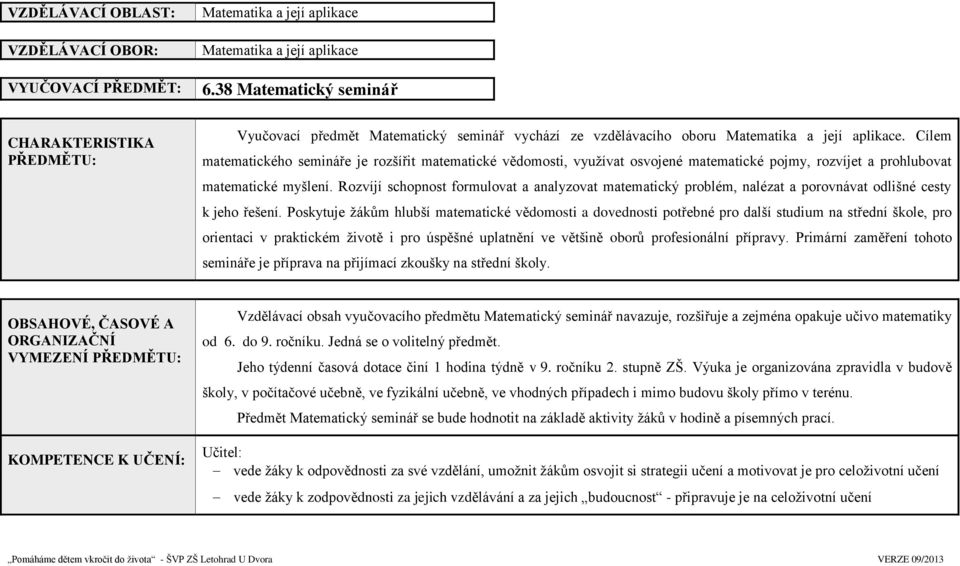 | VZDĚLÁVACÍ OBLAST: | Matematika a její aplikace |
|---|---|
| VZDĚLÁVACÍ OBOR: | Matematika a její aplikace |
| VYUČOVACÍ PŘEDMĚT: | 6.38 Matematický seminář |

| CHARAKTERISTIKA PŘEDMĚTU: | Vyučovací předmět Matematický seminář vychází ze vzdělávacího oboru Matematika a její aplikace. Cílem matematického semináře je rozšířit matematické vědomosti, využívat osvojené matematické pojmy, rozvíjet a prohlubovat matematické myšlení. Rozvíjí schopnost formulovat a analyzovat matematický problém, nalézat a porovnávat odlišné cesty k jeho řešení. Poskytuje žákům hlubší matematické vědomosti a dovednosti potřebné pro další studium na střední škole, pro orientaci v praktickém životě i pro úspěšné uplatnění ve většině oborů profesionální přípravy. Primární zaměření tohoto semináře je příprava na přijímací zkoušky na střední školy. |
|---|---|

| OBSAHOVÉ, ČASOVÉ A ORGANIZAČNÍ VYMEZENÍ PŘEDMĚTU: | Vzdělávací obsah vyučovacího předmětu Matematický seminář navazuje, rozšiřuje a zejména opakuje učivo matematiky od 6. do 9. ročníku. Jedná se o volitelný předmět. Jeho týdenní časová dotace činí 1 hodina týdně v 9. ročníku 2. stupně ZŠ. Výuka je organizována zpravidla v budově školy, v počítačové učebně, ve fyzikální učebně, ve vhodných případech i mimo budovu školy přímo v terénu. Předmět Matematický seminář se bude hodnotit na základě aktivity žáků v hodině a písemných prací. |
|---|---|
| KOMPETENCE K UČENÍ: | Učitel: – vede žáky k odpovědnosti za své vzdělání, umožnit žákům osvojit si strategii učení a motivovat je pro celoživotní učení – vede žáky k zodpovědnosti za jejich vzdělávání a za jejich „budoucnost“ - připravuje je na celoživotní učení |

„Pomáháme dětem vkročit do života“ - ŠVP ZŠ Letohrad U Dvora VERZE 09/2013